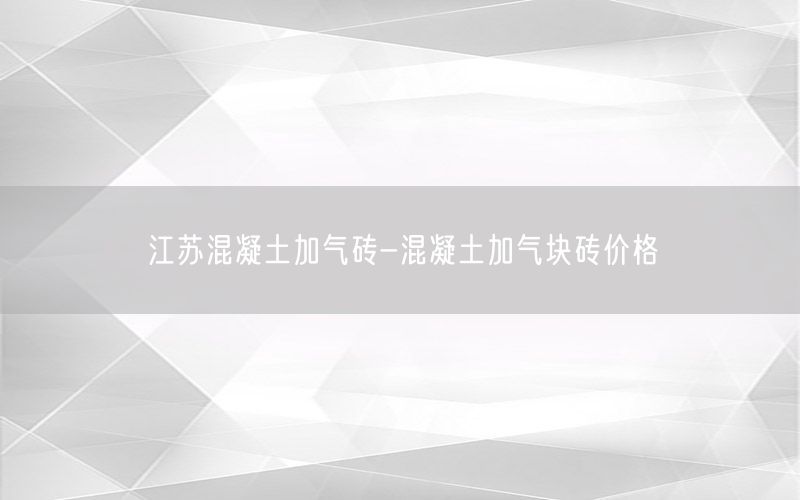 江苏混凝土加气砖-混凝土加气块砖价格